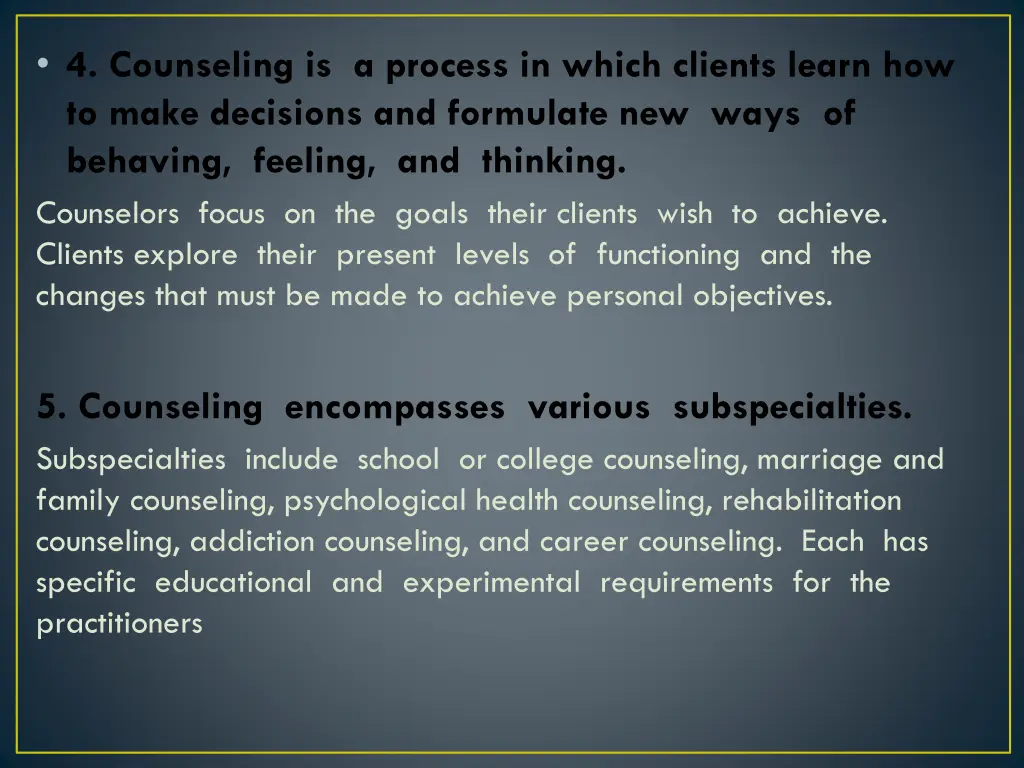 • 4. Counseling is a process in which clients learn how to make decisions and formulate new ways of behaving, feeling, and thinking.

Counselors focus on the goals their clients wish to achieve. Clients explore their present levels of functioning and the changes that must be made to achieve personal objectives.

5. Counseling encompasses various subspecialties.

Subspecialties include school or college counseling, marriage and family counseling, psychological health counseling, rehabilitation counseling, addiction counseling, and career counseling. Each has specific educational and experimental requirements for the practitioners